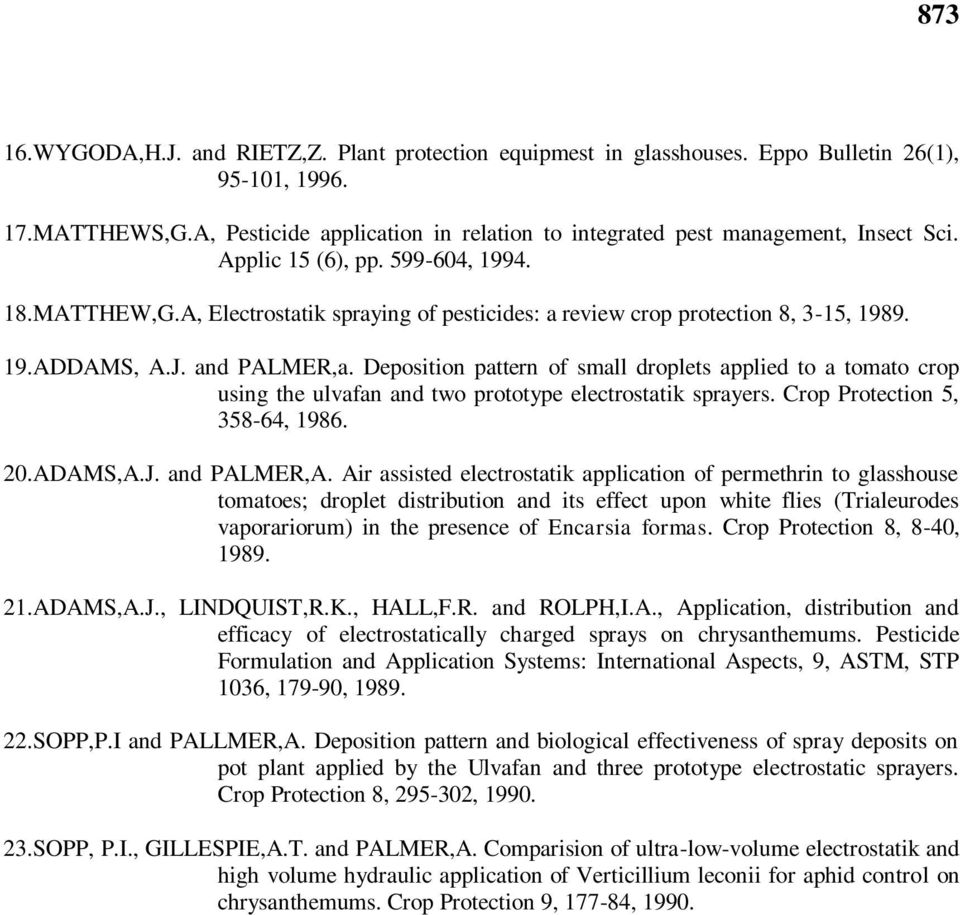 873

16.WYGODA,H.J. and RIETZ,Z. Plant protection equipmest in glasshouses. Eppo Bulletin 26(1), 95-101, 1996.

17.MATTHEWS,G.A, Pesticide application in relation to integrated pest management, Insect Sci. Applic 15 (6), pp. 599-604, 1994.

18.MATTHEW,G.A, Electrostatik spraying of pesticides: a review crop protection 8, 3-15, 1989.

19.ADDAMS, A.J. and PALMER,a. Deposition pattern of small droplets applied to a tomato crop using the ulvafan and two prototype electrostatik sprayers. Crop Protection 5, 358-64, 1986.

20.ADAMS,A.J. and PALMER,A. Air assisted electrostatik application of permethrin to glasshouse tomatoes; droplet distribution and its effect upon white flies (Trialeurodes vaporariorum) in the presence of Encarsia formas. Crop Protection 8, 8-40, 1989.

21.ADAMS,A.J., LINDQUIST,R.K., HALL,F.R. and ROLPH,I.A., Application, distribution and efficacy of electrostatically charged sprays on chrysanthemums. Pesticide Formulation and Application Systems: International Aspects, 9, ASTM, STP 1036, 179-90, 1989.

22.SOPP,P.I and PALLMER,A. Deposition pattern and biological effectiveness of spray deposits on pot plant applied by the Ulvafan and three prototype electrostatic sprayers. Crop Protection 8, 295-302, 1990.

23.SOPP, P.I., GILLESPIE,A.T. and PALMER,A. Comparision of ultra-low-volume electrostatik and high volume hydraulic application of Verticillium leconii for aphid control on chrysanthemums. Crop Protection 9, 177-84, 1990.